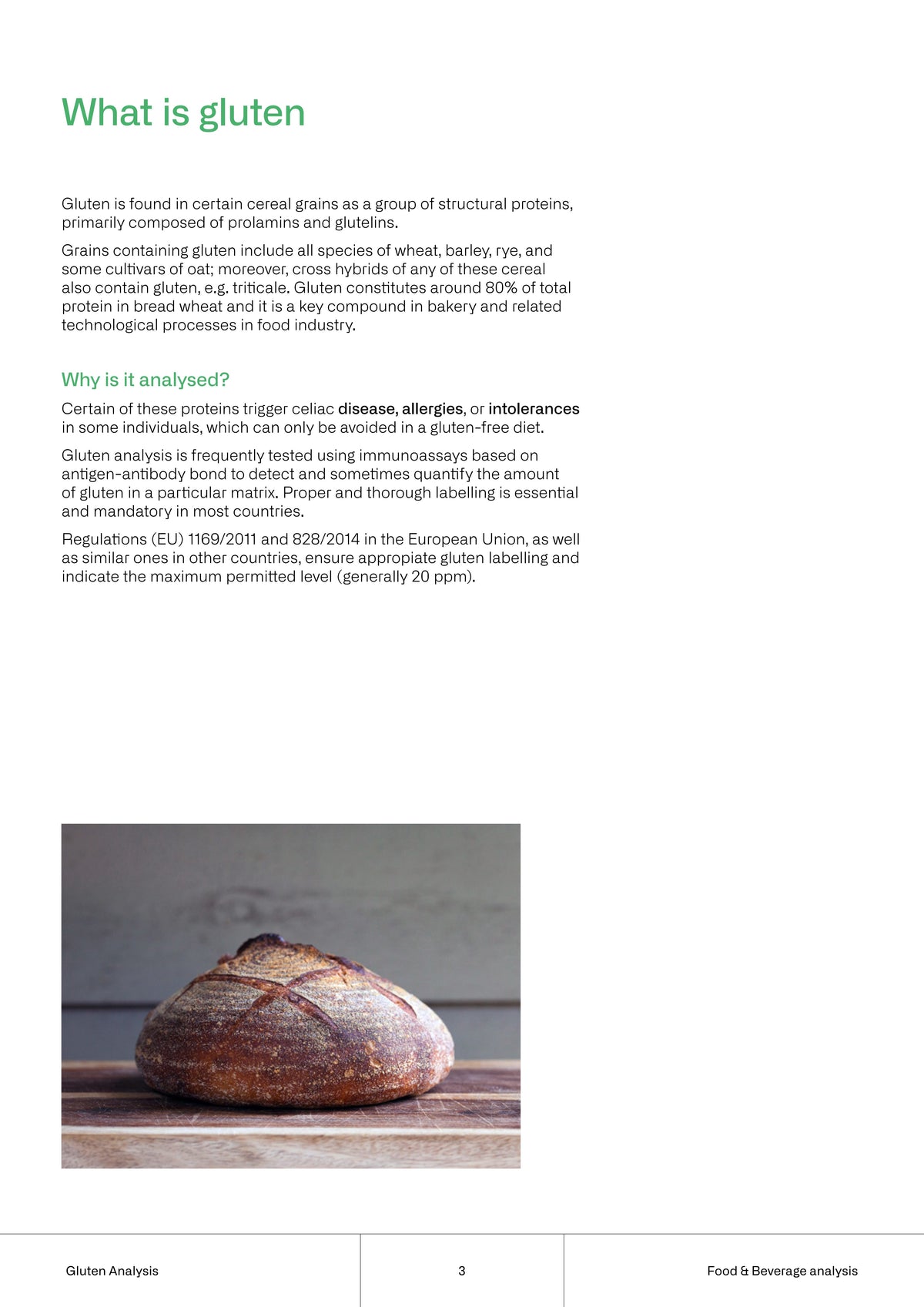 What is gluten

Gluten is found in certain cereal grains as a group of structural proteins, primarily composed of prolamins and glutelins.

Grains containing gluten include all species of wheat, barley, rye, and some cultivars of oat; moreover, cross hybrids of any of these cereal also contain gluten, e.g. triticale. Gluten constitutes around 80% of total protein in bread wheat and it is a key compound in bakery and related technological processes in food industry.

Why is it analysed?

Certain of these proteins trigger celiac disease, allergies, or intolerances in some individuals, which can only be avoided in a gluten-free diet.

Gluten analysis is frequently tested using immunoassays based on antigen-antibody bond to detect and sometimes quantify the amount of gluten in a particular matrix. Proper and thorough labelling is essential and mandatory in most countries.

Regulations (EU) 1169/2011 and 828/2014 in the European Union, as well as similar ones in other countries, ensure appropiate gluten labelling and indicate the maximum permitted level (generally 20 ppm).

Gluten Analysis

3

Food & Beverage analysis